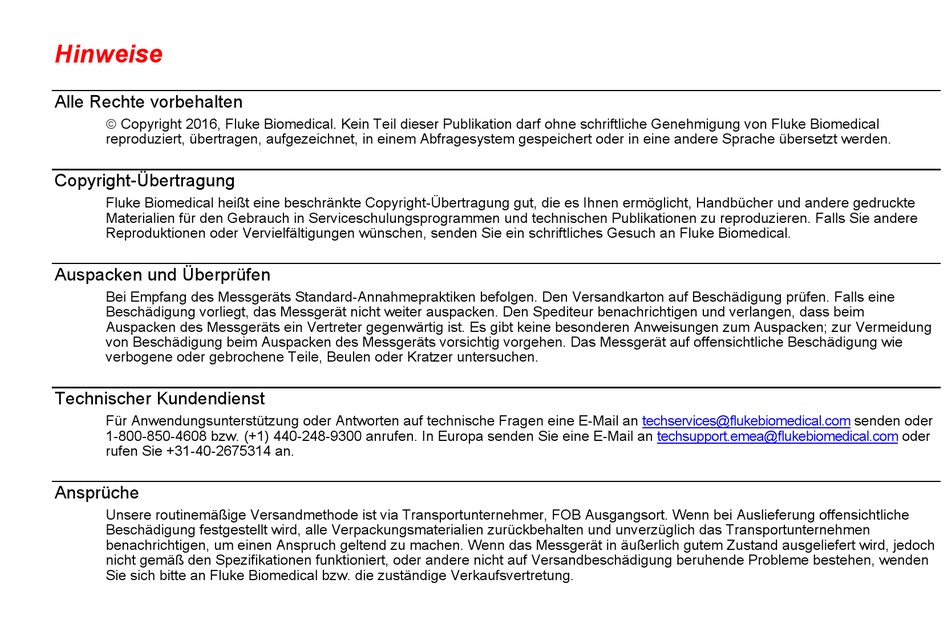 Hinweise

Alle Rechte vorbehalten

© Copyright 2016, Fluke Biomedical. Kein Teil dieser Publikation darf ohne schriftliche Genehmigung von Fluke Biomedical reproduziert, übertragen, aufgezeichnet, in einem Abfragesystem gespeichert oder in eine andere Sprache übersetzt werden.

Copyright-Übertragung

Fluke Biomedical heißt eine beschränkte Copyright-Übertragung gut, die es Ihnen ermöglicht, Handbücher und andere gedruckte Materialien für den Gebrauch in Serviceschulungsprogrammen und technischen Publikationen zu reproduzieren. Falls Sie andere Reproduktionen oder Vervielfältigungen wünschen, senden Sie ein schriftliches Gesuch an Fluke Biomedical.

Auspacken und Überprüfen

Bei Empfang des Messgeräts Standard-Annahmepraktiken befolgen. Den Versandkarton auf Beschädigung prüfen. Falls eine Beschädigung vorliegt, das Messgerät nicht weiter auspacken. Den Spediteur benachrichtigen und verlangen, dass beim Auspacken des Messgeräts ein Vertreter gegenwärtig ist. Es gibt keine besonderen Anweisungen zum Auspacken; zur Vermeidung von Beschädigung beim Auspacken des Messgeräts vorsichtig vorgehen. Das Messgerät auf offensichtliche Beschädigung wie verbogene oder gebrochene Teile, Beulen oder Kratzer untersuchen.

Technischer Kundendienst

Für Anwendungsunterstützung oder Antworten auf technische Fragen eine E-Mail an techservices@flukebiomedical.com senden oder 1-800-850-4608 bzw. (+1) 440-248-9300 anrufen. In Europa senden Sie eine E-Mail an techsupport.emea@flukebiomedical.com oder rufen Sie +31-40-2675314 an.

Ansprüche

Unsere routinemäßige Versandmethode ist via Transportunternehmer, FOB Ausgangsort. Wenn bei Auslieferung offensichtliche Beschädigung festgestellt wird, alle Verpackungsmaterialien zurückbehalten und unverzüglich das Transportunternehmen benachrichtigen, um einen Anspruch geltend zu machen. Wenn das Messgerät in äußerlich gutem Zustand ausgeliefert wird, jedoch nicht gemäß den Spezifikationen funktioniert, oder andere nicht auf Versandbeschädigung beruhende Probleme bestehen, wenden Sie sich bitte an Fluke Biomedical bzw. die zuständige Verkaufsvertretung.